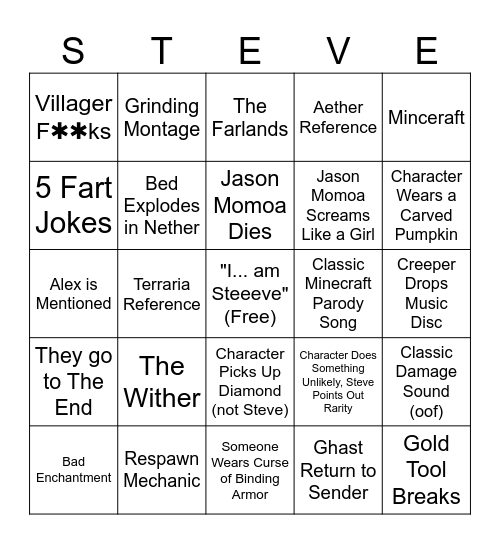 | S | T | E | V | E |
|---|---|---|---|---|
| Villager F✱✱ks | Grinding Montage | The Farlands | Aether Reference | Minceraft |
| 5 Fart Jokes | Bed Explodes in Nether | Jason Momoa Dies | Jason Momoa Screams Like a Girl | Character Wears a Carved Pumpkin |
| Alex is Mentioned | Terraria Reference | "I... am Steeeve" (Free) | Classic Minecraft Parody Song | Creeper Drops Music Disc |
| They go to The End | The Wither | Character Picks Up Diamond (not Steve) | Character Does Something Unlikely, Steve Points Out Rarity | Classic Damage Sound (oof) |
| Bad Enchantment | Respawn Mechanic | Someone Wears Curse of Binding Armor | Ghast Return to Sender | Gold Tool Breaks |